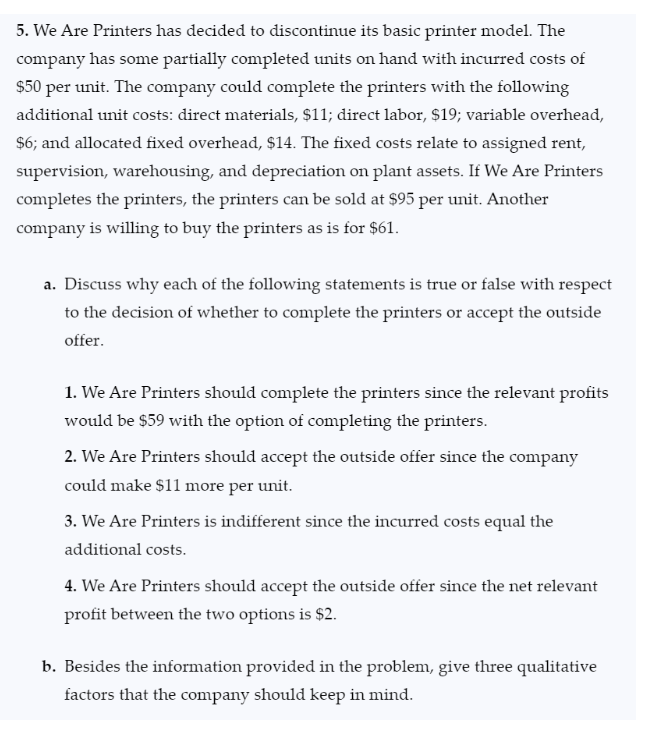 5. We Are Printers has decided to discontinue its basic printer model. The company has some partially completed units on hand with incurred costs of \$50 per unit. The company could complete the printers with the following additional unit costs: direct materials, \$11; direct labor, \$19; variable overhead, \$6; and allocated fixed overhead, \$14. The fixed costs relate to assigned rent, supervision, warehousing, and depreciation on plant assets. If We Are Printers completes the printers, the printers can be sold at \$95 per unit. Another company is willing to buy the printers as is for \$61.

a. Discuss why each of the following statements is true or false with respect to the decision of whether to complete the printers or accept the outside offer.

1. We Are Printers should complete the printers since the relevant profits would be \$59 with the option of completing the printers.

2. We Are Printers should accept the outside offer since the company could make \$11 more per unit.

3. We Are Printers is indifferent since the incurred costs equal the additional costs.

4. We Are Printers should accept the outside offer since the net relevant profit between the two options is \$2.

b. Besides the information provided in the problem, give three qualitative factors that the company should keep in mind.